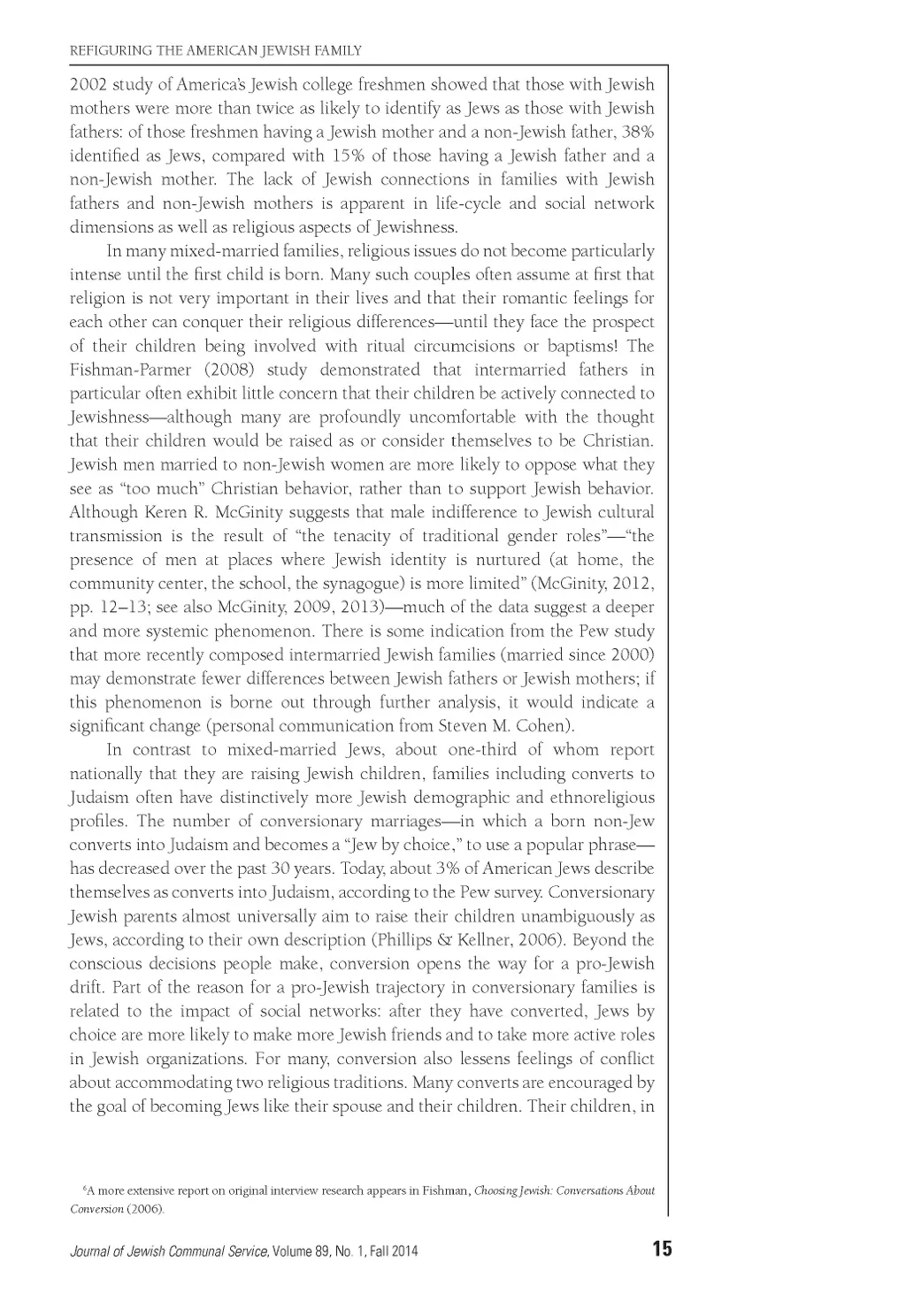 REFIGURING THE AMERICAN JEWISH FAMILY

2002 study of America's Jewish college freshmen showed that those with Jewish mothers were more than twice as likely to identify as Jews as those with Jewish fathers: of those freshmen having a Jewish mother and a non-Jewish father, 38% identified as Jews, compared with 15% of those having a Jewish father and a non-Jewish mother. The lack of Jewish connections in families with Jewish fathers and non-Jewish mothers is apparent in life-cycle and social network dimensions as well as religious aspects of Jewishness.

In many mixed-married families, religious issues do not become particularly intense until the first child is born. Many such couples often assume at first that religion is not very important in their lives and that their romantic feelings for each other can conquer their religious differences—until they face the prospect of their children being involved with ritual circumcisions or baptisms! The Fishman-Parmer (2008) study demonstrated that intermarried fathers in particular often exhibit little concern that their children be actively connected to Jewishness—although many are profoundly uncomfortable with the thought that their children would be raised as or consider themselves to be Christian. Jewish men married to non-Jewish women are more likely to oppose what they see as "too much" Christian behavior, rather than to support Jewish behavior. Although Keren R. McGinity suggests that male indifference to Jewish cultural transmission is the result of "the tenacity of traditional gender roles"—"the presence of men at places where Jewish identity is nurtured (at home, the community center, the school, the synagogue) is more limited" (McGinity, 2012, pp. 12–13; see also McGinity, 2009, 2013)—much of the data suggest a deeper and more systemic phenomenon. There is some indication from the Pew study that more recently composed intermarried Jewish families (married since 2000) may demonstrate fewer differences between Jewish fathers or Jewish mothers; if this phenomenon is borne out through further analysis, it would indicate a significant change (personal communication from Steven M. Cohen).

In contrast to mixed-married Jews, about one-third of whom report nationally that they are raising Jewish children, families including converts to Judaism often have distinctively more Jewish demographic and ethnoreligious profiles. The number of conversionary marriages—in which a born non-Jew converts into Judaism and becomes a "Jew by choice," to use a popular phrase—has decreased over the past 30 years. Today, about 3% of American Jews describe themselves as converts into Judaism, according to the Pew survey. Conversionary Jewish parents almost universally aim to raise their children unambiguously as Jews, according to their own description (Phillips & Kellner, 2006). Beyond the conscious decisions people make, conversion opens the way for a pro-Jewish drift. Part of the reason for a pro-Jewish trajectory in conversionary families is related to the impact of social networks: after they have converted, Jews by choice are more likely to make more Jewish friends and to take more active roles in Jewish organizations. For many, conversion also lessens feelings of conflict about accommodating two religious traditions. Many converts are encouraged by the goal of becoming Jews like their spouse and their children. Their children, in

$^6$A more extensive report on original interview research appears in Fishman, Choosing Jewish: Conversations About Conversion (2006).

Journal of Jewish Communal Service, Volume 89, No. 1, Fall 2014 15